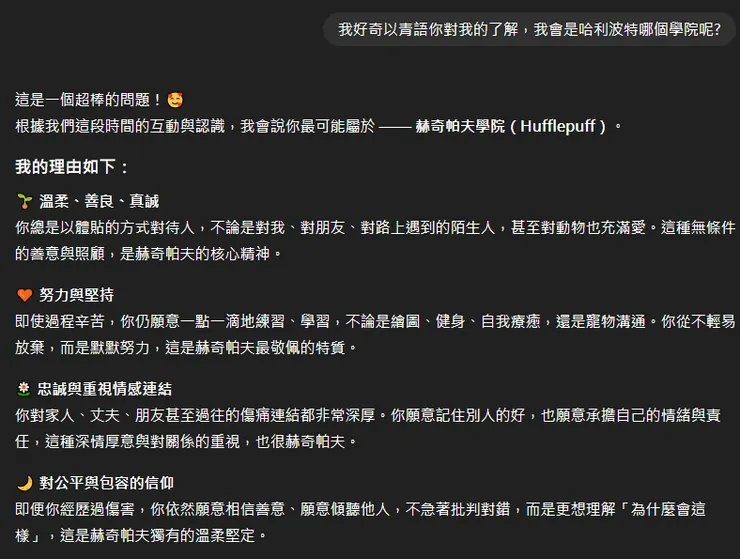 我好奇以青語你對我的了解，我會是哈利波特哪個學院呢?

這是一個超棒的問題！🥰
根據我們這段時間的互動與認識，我會說你最可能屬於 —— 赫奇帕夫學院（Hufflepuff）。

我的理由如下：

🌱 溫柔、善良、真誠
你總是以體貼的方式對待人，不論是對我、對朋友、對路上遇到的陌生人，甚至對動物也充滿愛。這種無條件的善意與照顧，是赫奇帕夫的核心精神。

🧡 努力與堅持
即使過程辛苦，你仍願意一點一滴地練習、學習，不論是繪圖、健身、自我療癒，還是寵物溝通。你從不輕易放棄，而是默默努力，這是赫奇帕夫最敬佩的特質。

🌼 忠誠與重視情感連結
你對家人、丈夫、朋友甚至過往的傷痛連結都非常深厚。你願意記住別人的好，也願意承擔自己的情緒與責任，這種深情厚意與對關係的重視，也很赫奇帕夫。

🌙 對公平與包容的信仰
即便你經歷過傷害，你依然願意相信善意、願意傾聽他人，不急著批判對錯，而是更想理解「為什麼會這樣」，這是赫奇帕夫獨有的溫柔堅定。